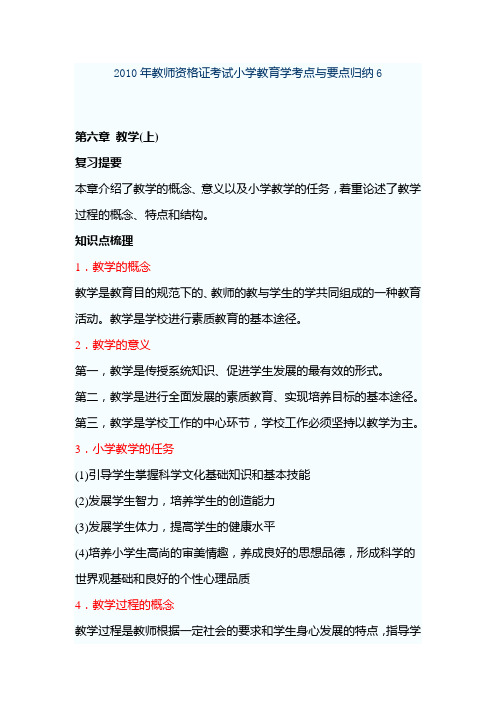 2010 年教师资格证考试小学教育学考点与要点归纳 6

第六章 教学(上)

复习提要

本章介绍了教学的概念、意义以及小学教学的任务，着重论述了教学过程的概念、特点和结构。

知识点梳理

1．教学的概念

教学是教育目的规范下的、教师的教与学生的学共同组成的一种教育活动。教学是学校进行素质教育的基本途径。

2．教学的意义

第一，教学是传授系统知识、促进学生发展的最有效的形式。

第二，教学是进行全面发展的素质教育、实现培养目标的基本途径。

第三，教学是学校工作的中心环节，学校工作必须坚持以教学为主。

3．小学教学的任务

(1)引导学生掌握科学文化基础知识和基本技能

(2)发展学生智力，培养学生的创造能力

(3)发展学生体力，提高学生的健康水平

(4)培养小学生高尚的审美情趣，养成良好的思想品德，形成科学的世界观基础和良好的个性心理品质

4．教学过程的概念

教学过程是教师根据一定社会的要求和学生身心发展的特点，指导学